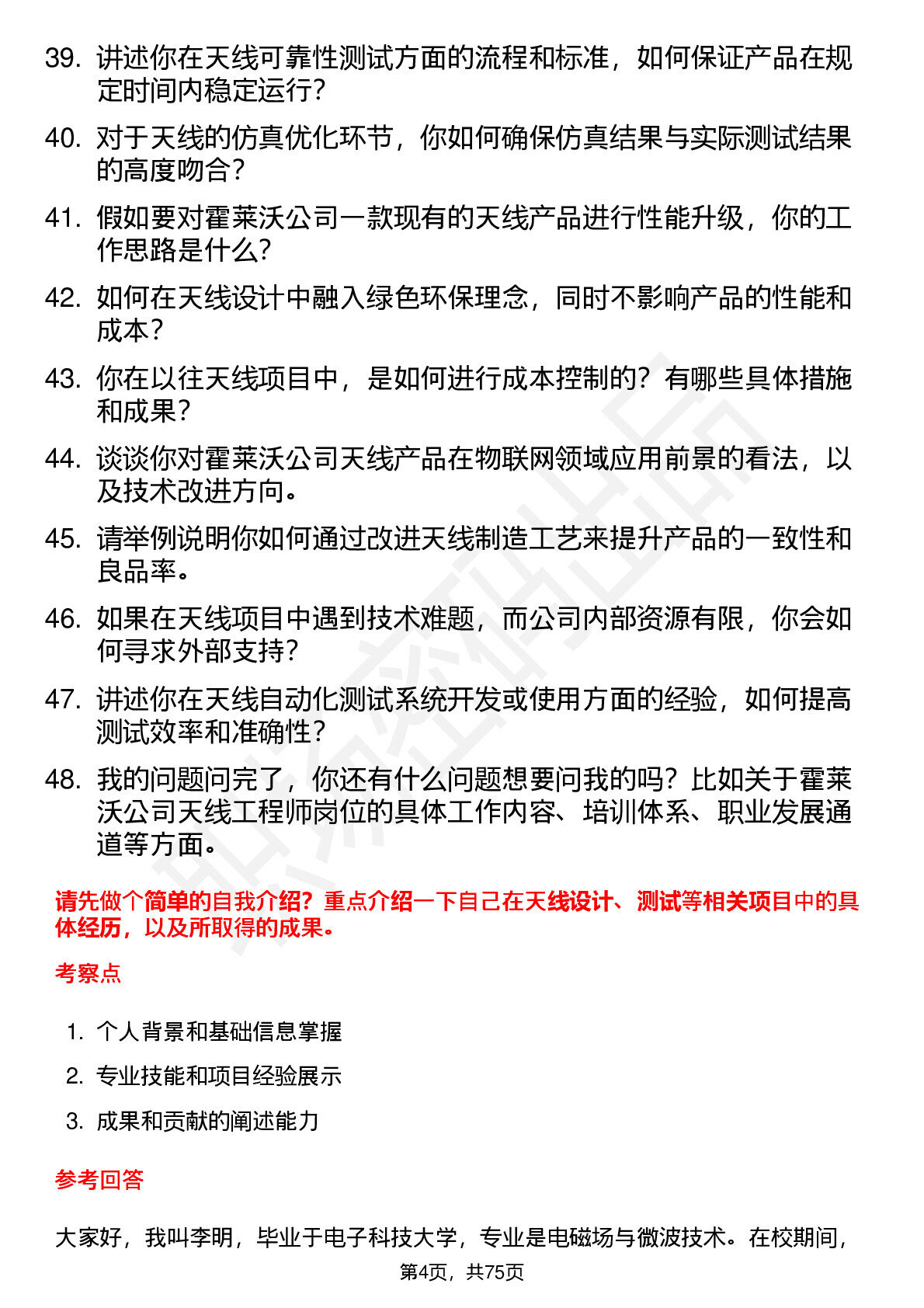 39. 讲述你在天线可靠性测试方面的流程和标准，如何保证产品在规定时间内稳定运行？

40. 对于天线的仿真优化环节，你如何确保仿真结果与实际测试结果的高度吻合？

41. 假如要对霍莱沃公司一款现有的天线产品进行性能升级，你的工作思路是什么？

42. 如何在天线设计中融入绿色环保理念，同时不影响产品的性能和成本？

43. 你在以往天线项目中，是如何进行成本控制的？有哪些具体措施和成果？

44. 谈谈你对霍莱沃公司天线产品在物联网领域应用前景的看法，以及技术改进方向。

45. 请举例说明你如何通过改进天线制造工艺来提升产品的一致性和良品率。

46. 如果在天线项目中遇到技术难题，而公司内部资源有限，你会如何寻求外部支持？

47. 讲述你在天线自动化测试系统开发或使用方面的经验，如何提高测试效率和准确性？

48. 我的问题问完了，你还有什么问题想要问我的吗？比如关于霍莱沃公司天线工程师岗位的具体工作内容、培训体系、职业发展通道等方面。

请先做个简单的自我介绍？重点介绍一下自己在天线设计、测试等相关项目中的具体经历，以及所取得的成果。

考察点

1. 个人背景和基础信息掌握

2. 专业技能和项目经验展示

3. 成果和贡献的阐述能力

参考回答

大家好，我叫李明，毕业于电子科技大学，专业是电磁场与微波技术。在校期间，

第4页，共75页